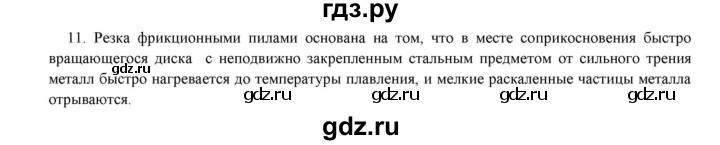 гдз.ру

11. Резка фрикционными пилами основана на том, что в месте соприкосновения быстро вращающегося диска с неподвижно закрепленным стальным предметом от сильного трения металл быстро нагревается до температуры плавления, и мелкие раскаленные частицы металла отрываются.

gdz.ru

gdz.ru gdz.ru gdz.ru gdz.ru

gdz.ru